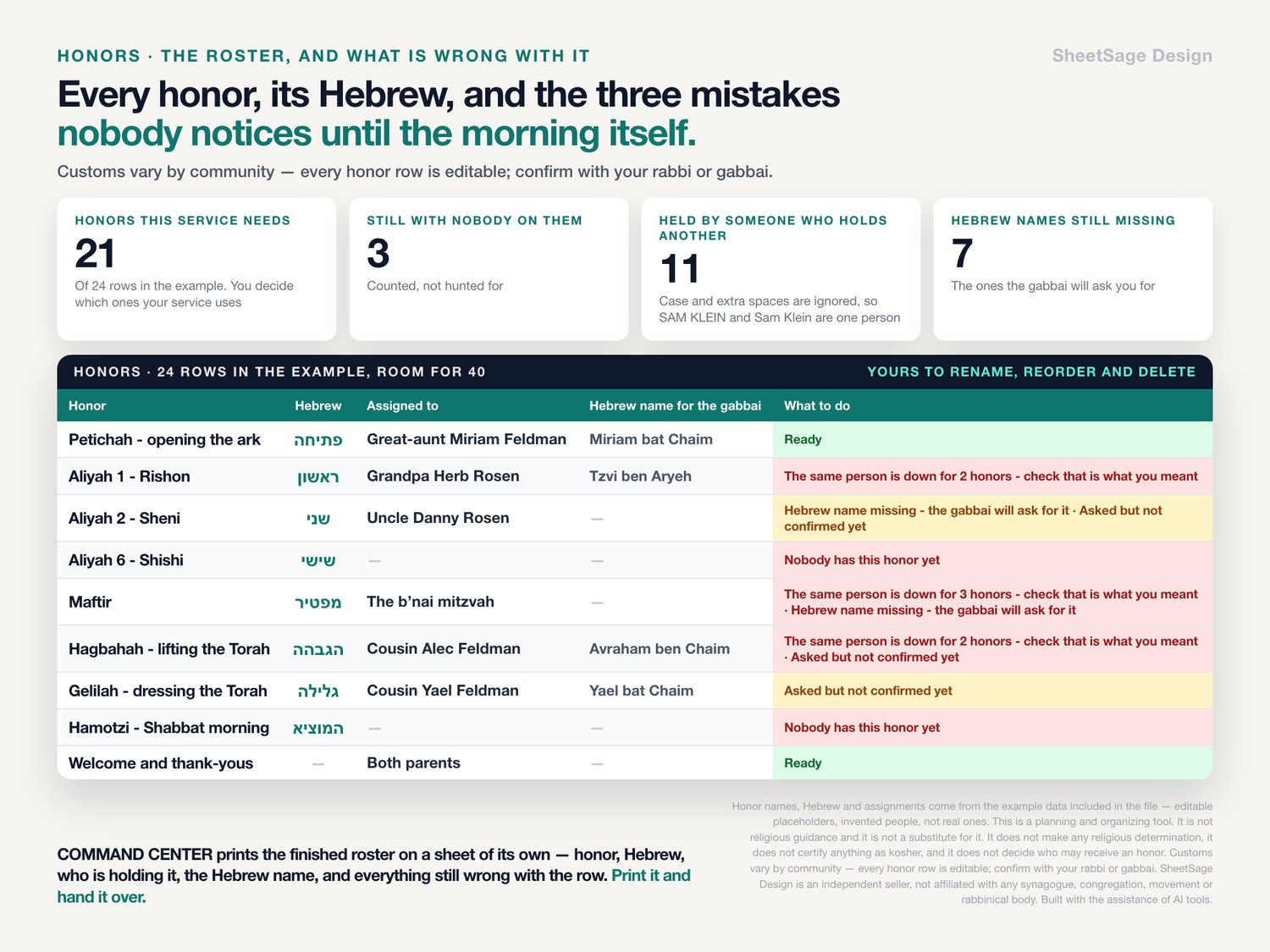 HONORS · THE ROSTER, AND WHAT IS WRONG WITH IT

SheetSage Design

Every honor, its Hebrew, and the three mistakes nobody notices until the morning itself.

Customs vary by community — every honor row is editable; confirm with your rabbi or gabbai.

HONORS THIS SERVICE NEEDS
21
Of 24 rows in the example. You decide which ones your service uses

STILL WITH NOBODY ON THEM
3
Counted, not hunted for

HELD BY SOMEONE WHO HOLDS ANOTHER
11
Case and extra spaces are ignored, so SAM KLEIN and Sam Klein are one person

HEBREW NAMES STILL MISSING
7
The ones the gabbai will ask you for

HONORS · 24 ROWS IN THE EXAMPLE, ROOM FOR 40

YOURS TO RENAME, REORDER AND DELETE

| Honor | Hebrew | Assigned to | Hebrew name for the gabbai | What to do |
|---|---|---|---|---|
| Petichah - opening the ark | פתיחה | Great-aunt Miriam Feldman | Miriam bat Chaim | Ready |
| Aliyah 1 - Rishon | ראשון | Grandpa Herb Rosen | Tzvi ben Aryeh | The same person is down for 2 honors - check that is what you meant |
| Aliyah 2 - Sheni | שני | Uncle Danny Rosen | — | Hebrew name missing - the gabbai will ask for it · Asked but not confirmed yet |
| Aliyah 6 - Shishi | שישי | — | — | Nobody has this honor yet |
| Maftir | מפטיר | The b'nai mitzvah | — | The same person is down for 3 honors - check that is what you meant · Hebrew name missing - the gabbai will ask for it |
| Hagbahah - lifting the Torah | הגבהה | Cousin Alec Feldman | Avraham ben Chaim | The same person is down for 2 honors - check that is what you meant · Asked but not confirmed yet |
| Gelilah - dressing the Torah | גלילה | Cousin Yael Feldman | Yael bat Chaim | Asked but not confirmed yet |
| Hamotzi - Shabbat morning | המוציא | — | — | Nobody has this honor yet |
| Welcome and thank-yous | — | Both parents | — | Ready |

COMMAND CENTER prints the finished roster on a sheet of its own — honor, Hebrew, who is holding it, the Hebrew name, and everything still wrong with the row. Print it and hand it over.

Honor names, Hebrew and assignments come from the example data included in the file — editable placeholders, invented people, not real ones. This is a planning and organizing tool. It is not religious guidance and it is not a substitute for it. It does not make any religious determination, it does not certify anything as kosher, and it does not decide who may receive an honor. Customs vary by community — every honor row is editable; confirm with your rabbi or gabbai. SheetSage Design is an independent seller, not affiliated with any synagogue, congregation, movement or rabbinical body. Built with the assistance of AI tools.